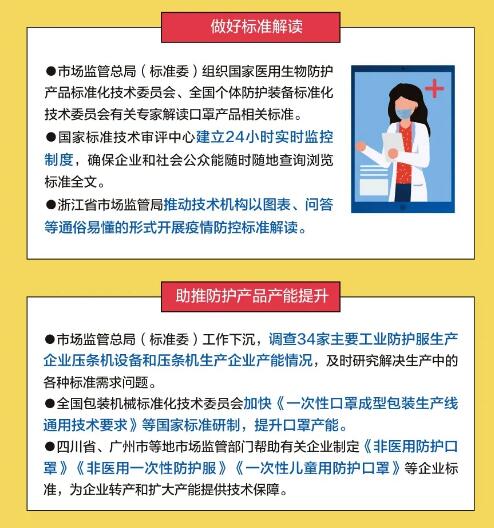 做好标准解读

●市场监管总局（标准委）组织国家医用生物防护产品标准化技术委员会、全国个体防护装备标准化技术委员会有关专家解读口罩产品相关标准。

●国家标准技术审评中心建立24小时实时监控制度，确保企业和社会公众能随时随地查询浏览标准全文。

●浙江省市场监管局推动技术机构以图表、问答等通俗易懂的形式开展疫情防控标准解读。

助推防护产品产能提升

●市场监管总局（标准委）工作下沉，调查34家主要工业防护服生产企业压条机设备和压条机生产企业产能情况，及时研究解决生产中的各种标准需求问题。

●全国包装机械标准化技术委员会加快《一次性口罩成型包装生产线通用技术要求》等国家标准研制，提升口罩产能。

●四川省、广州市等地市场监管部门帮助有关企业制定《非医用防护口罩》《非医用一次性防护服》《一次性儿童用防护口罩》等企业标准，为企业转产和扩大产能提供技术保障。